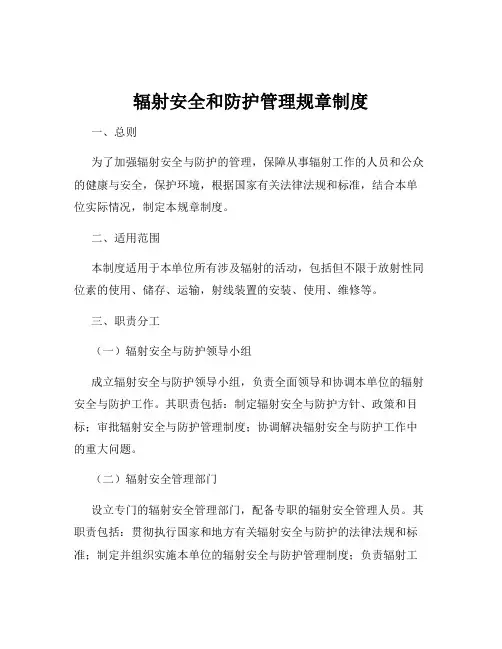 辐射安全和防护管理规章制度

一、总则

为了加强辐射安全与防护的管理，保障从事辐射工作的人员和公众的健康与安全，保护环境，根据国家有关法律法规和标准，结合本单位实际情况，制定本规章制度。

二、适用范围

本制度适用于本单位所有涉及辐射的活动，包括但不限于放射性同位素的使用、储存、运输，射线装置的安装、使用、维修等。

三、职责分工

（一）辐射安全与防护领导小组

成立辐射安全与防护领导小组，负责全面领导和协调本单位的辐射安全与防护工作。其职责包括：制定辐射安全与防护方针、政策和目标；审批辐射安全与防护管理制度；协调解决辐射安全与防护工作中的重大问题。

（二）辐射安全管理部门

设立专门的辐射安全管理部门，配备专职的辐射安全管理人员。其职责包括：贯彻执行国家和地方有关辐射安全与防护的法律法规和标准；制定并组织实施本单位的辐射安全与防护管理制度；负责辐射工